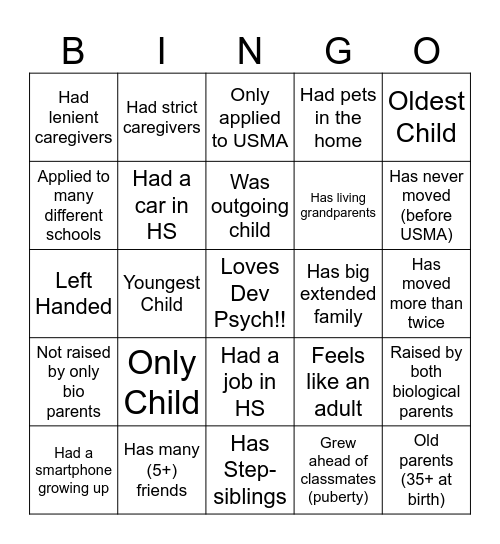 | B | I | N | G | O |
|---|---|---|---|---|
| Had lenient caregivers | Had strict caregivers | Only applied to USMA | Had pets in the home | Oldest Child |
| Applied to many different schools | Had a car in HS | Was outgoing child | Has living grandparents | Has never moved (before USMA) |
| Left Handed | Youngest Child | Loves Dev Psych!! | Has big extended family | Has moved more than twice |
| Not raised by only bio parents | Only Child | Had a job in HS | Feels like an adult | Raised by both biological parents |
| Had a smartphone growing up | Has many (5+) friends | Has Step-siblings | Grew ahead of classmates (puberty) | Old parents (35+ at birth) |